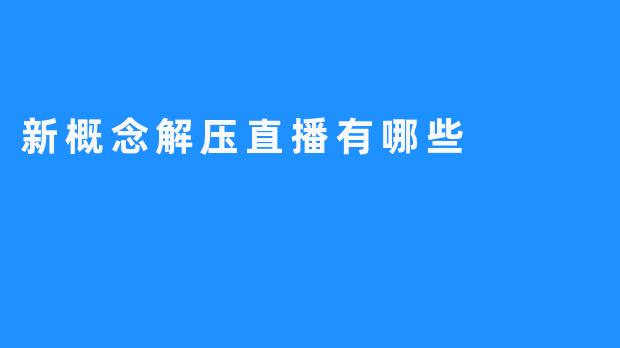 新概念解压直播有哪些